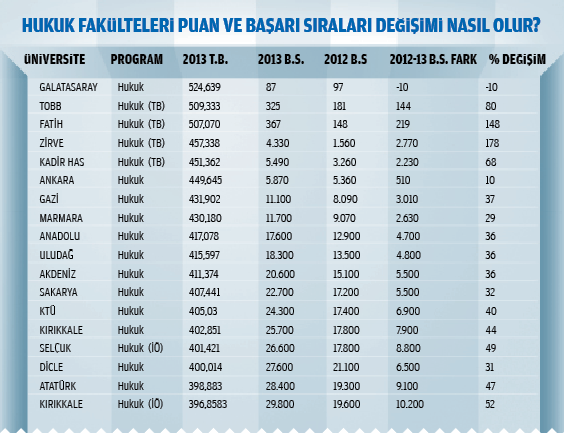 HUKUK FAKÜLTELERİ PUAN VE BAŞARI SIRALARI DEĞİŞİMİ NASIL OLUR?

| ÜNİVERSİTE | PROGRAM | 2013 T.B. | 2013 B.S. | 2012 B.S | 2012-13 B.S. FARK | % DEĞİŞİM |
|---|---|---|---|---|---|---|
| GALATASARAY | Hukuk | 524,639 | 87 | 97 | -10 | -10 |
| TOBB | Hukuk (TB) | 509,333 | 325 | 181 | 144 | 80 |
| FATİH | Hukuk (TB) | 507,070 | 367 | 148 | 219 | 148 |
| ZİRVE | Hukuk (TB) | 457,338 | 4.330 | 1.560 | 2.770 | 178 |
| KADİR HAS | Hukuk (TB) | 451,362 | 5.490 | 3.260 | 2.230 | 68 |
| ANKARA | Hukuk | 449,645 | 5.870 | 5.360 | 510 | 10 |
| GAZİ | Hukuk | 431,902 | 11.100 | 8.090 | 3.010 | 37 |
| MARMARA | Hukuk | 430,180 | 11.700 | 9.070 | 2.630 | 29 |
| ANADOLU | Hukuk | 417,078 | 17.600 | 12.900 | 4.700 | 36 |
| ULUDAĞ | Hukuk | 415,597 | 18.300 | 13.500 | 4.800 | 36 |
| AKDENİZ | Hukuk | 411,374 | 20.600 | 15.100 | 5.500 | 36 |
| SAKARYA | Hukuk | 407,441 | 22.700 | 17.200 | 5.500 | 32 |
| KTÜ | Hukuk | 405,03 | 24.300 | 17.400 | 6.900 | 40 |
| KIRIKKALE | Hukuk | 402,851 | 25.700 | 17.800 | 7.900 | 44 |
| SELÇUK | Hukuk (İÖ) | 401,421 | 26.600 | 17.800 | 8.800 | 49 |
| DİCLE | Hukuk | 400,014 | 27.600 | 21.100 | 6.500 | 31 |
| ATATÜRK | Hukuk | 398,883 | 28.400 | 19.300 | 9.100 | 47 |
| KIRIKKALE | Hukuk (İÖ) | 396,8583 | 29.800 | 19.600 | 10.200 | 52 |